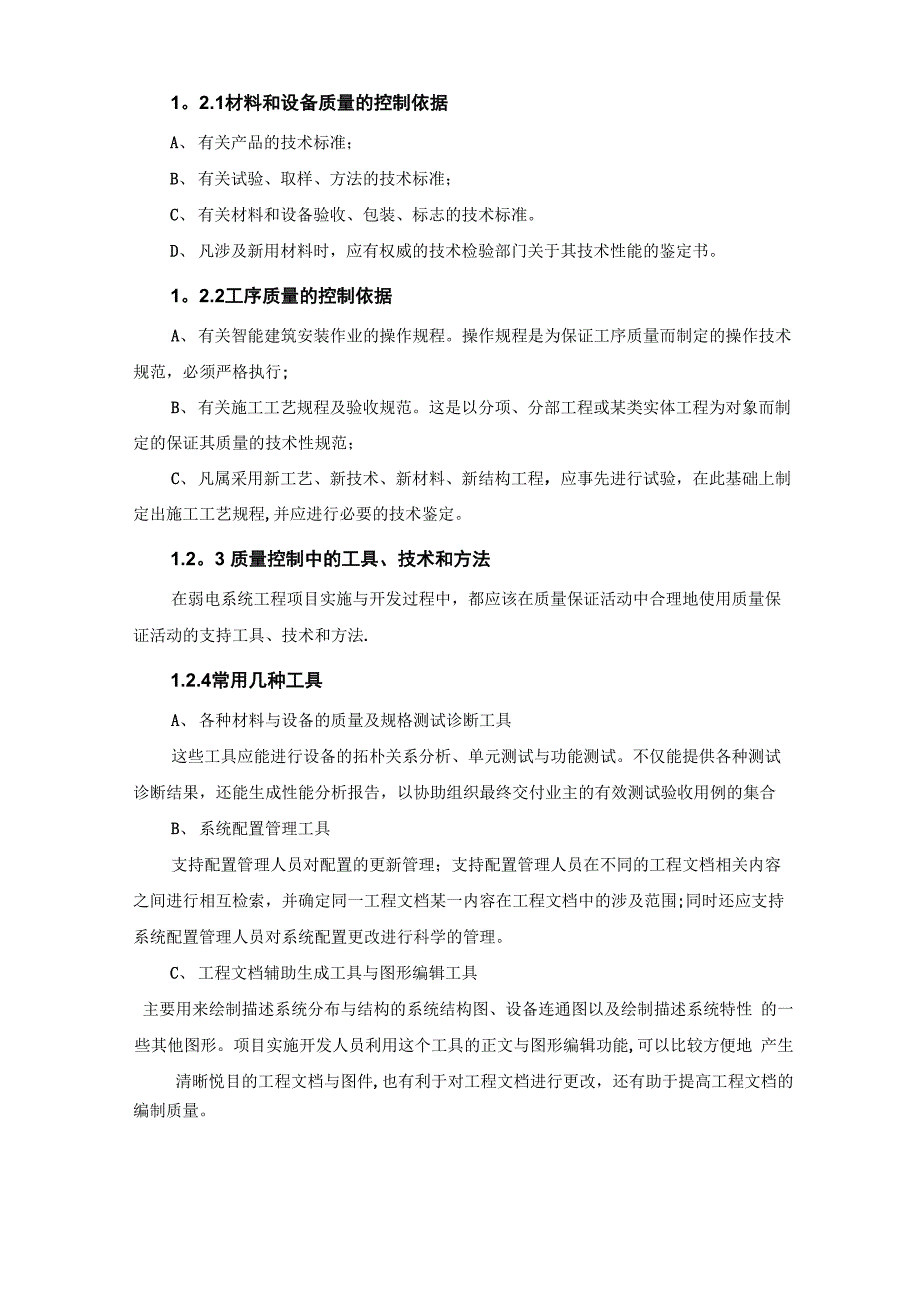 1。2.1材料和设备质量的控制依据

A、有关产品的技术标准；

B、有关试验、取样、方法的技术标准；

C、有关材料和设备验收、包装、标志的技术标准。

D、凡涉及新用材料时，应有权威的技术检验部门关于其技术性能的鉴定书。

1。2.2工序质量的控制依据

A、有关智能建筑安装作业的操作规程。操作规程是为保证工序质量而制定的操作技术规范，必须严格执行；

B、有关施工工艺规程及验收规范。这是以分项、分部工程或某类实体工程为对象而制定的保证其质量的技术性规范；

C、凡属采用新工艺、新技术、新材料、新结构工程，应事先进行试验，在此基础上制定出施工工艺规程,并应进行必要的技术鉴定。

1.2。3 质量控制中的工具、技术和方法

在弱电系统工程项目实施与开发过程中，都应该在质量保证活动中合理地使用质量保证活动的支持工具、技术和方法.

1.2.4常用几种工具

A、各种材料与设备的质量及规格测试诊断工具

这些工具应能进行设备的拓朴关系分析、单元测试与功能测试。不仅能提供各种测试诊断结果，还能生成性能分析报告，以协助组织最终交付业主的有效测试验收用例的集合

B、系统配置管理工具

支持配置管理人员对配置的更新管理；支持配置管理人员在不同的工程文档相关内容之间进行相互检索，并确定同一工程文档某一内容在工程文档中的涉及范围;同时还应支持系统配置管理人员对系统配置更改进行科学的管理。

C、工程文档辅助生成工具与图形编辑工具

主要用来绘制描述系统分布与结构的系统结构图、设备连通图以及绘制描述系统特性 的一些其他图形。项目实施开发人员利用这个工具的正文与图形编辑功能,可以比较方便地 产生

清晰悦目的工程文档与图件,也有利于对工程文档进行更改，还有助于提高工程文档的编制质量。